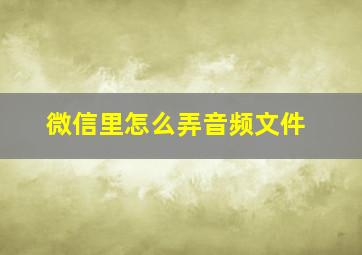 微信里怎么弄音频文件